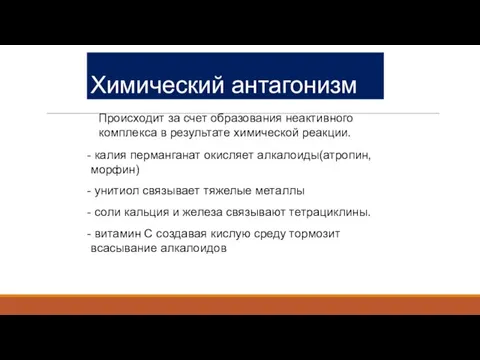 Химический антагонизм

Происходит за счет образования неактивного комплекса в результате химической реакции.

- калия перманганат окисляет алкалоиды(атропин, морфин)

- унитиол связывает тяжелые металлы

- соли кальция и железа связывают тетрациклины.

- витамин С создавая кислую среду тормозит всасывание алкалоидов